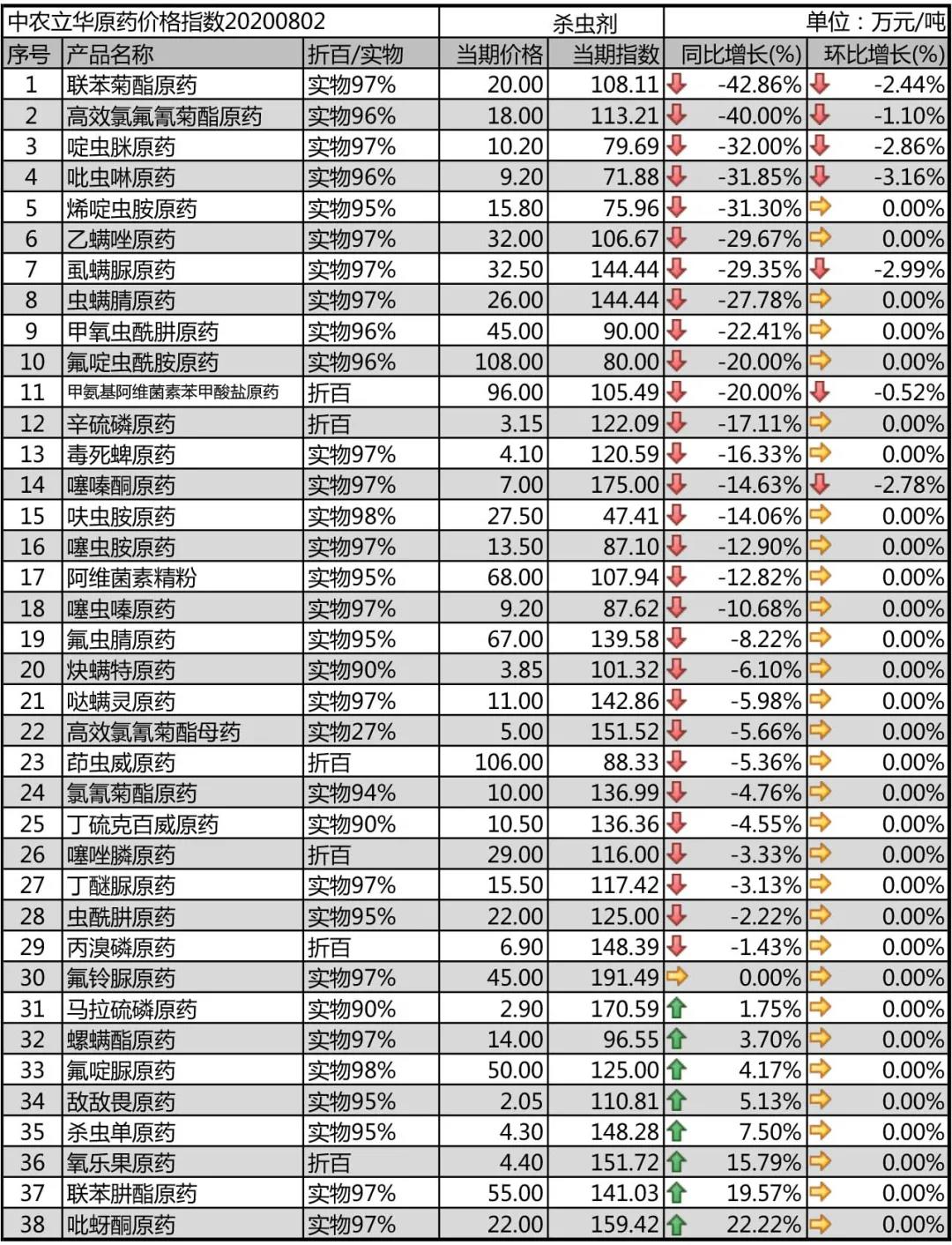 | 中农立华原药价格指数20200802 | | | 杀虫剂 | | 单位：万元/吨 | |
|---|---|---|---|---|---|---|
| 序号 | 产品名称 | 折百/实物 | 当期价格 | 当期指数 | 同比增长(%) | 环比增长(%) |
| 1 | 联苯菊酯原药 | 实物97% | 20.00 | 108.11 | -42.86% | -2.44% |
| 2 | 高效氯氟氰菊酯原药 | 实物96% | 18.00 | 113.21 | -40.00% | -1.10% |
| 3 | 啶虫脒原药 | 实物97% | 10.20 | 79.69 | -32.00% | -2.86% |
| 4 | 吡虫啉原药 | 实物96% | 9.20 | 71.88 | -31.85% | -3.16% |
| 5 | 烯啶虫胺原药 | 实物95% | 15.80 | 75.96 | -31.30% | 0.00% |
| 6 | 乙螨唑原药 | 实物97% | 32.00 | 106.67 | -29.67% | 0.00% |
| 7 | 虱螨脲原药 | 实物97% | 32.50 | 144.44 | -29.35% | -2.99% |
| 8 | 虫螨腈原药 | 实物97% | 26.00 | 144.44 | -27.78% | 0.00% |
| 9 | 甲氧虫酰肼原药 | 实物96% | 45.00 | 90.00 | -22.41% | 0.00% |
| 10 | 氟啶虫酰胺原药 | 实物96% | 108.00 | 80.00 | -20.00% | 0.00% |
| 11 | 甲氨基阿维菌素苯甲酸盐原药 | 折百 | 96.00 | 105.49 | -20.00% | -0.52% |
| 12 | 辛硫磷原药 | 折百 | 3.15 | 122.09 | -17.11% | 0.00% |
| 13 | 毒死蜱原药 | 实物97% | 4.10 | 120.59 | -16.33% | 0.00% |
| 14 | 噻嗪酮原药 | 实物97% | 7.00 | 175.00 | -14.63% | -2.78% |
| 15 | 呋虫胺原药 | 实物98% | 27.50 | 47.41 | -14.06% | 0.00% |
| 16 | 噻虫胺原药 | 实物97% | 13.50 | 87.10 | -12.90% | 0.00% |
| 17 | 阿维菌素精粉 | 实物95% | 68.00 | 107.94 | -12.82% | 0.00% |
| 18 | 噻虫嗪原药 | 实物97% | 9.20 | 87.62 | -10.68% | 0.00% |
| 19 | 氟虫腈原药 | 实物95% | 67.00 | 139.58 | -8.22% | 0.00% |
| 20 | 炔螨特原药 | 实物90% | 3.85 | 101.32 | -6.10% | 0.00% |
| 21 | 哒螨灵原药 | 实物97% | 11.00 | 142.86 | -5.98% | 0.00% |
| 22 | 高效氯氰菊酯母药 | 实物27% | 5.00 | 151.52 | -5.66% | 0.00% |
| 23 | 茚虫威原药 | 折百 | 106.00 | 88.33 | -5.36% | 0.00% |
| 24 | 氯氰菊酯原药 | 实物94% | 10.00 | 136.99 | -4.76% | 0.00% |
| 25 | 丁硫克百威原药 | 实物90% | 10.50 | 136.36 | -4.55% | 0.00% |
| 26 | 噻唑膦原药 | 折百 | 29.00 | 116.00 | -3.33% | 0.00% |
| 27 | 丁醚脲原药 | 实物97% | 15.50 | 117.42 | -3.13% | 0.00% |
| 28 | 虫酰肼原药 | 实物95% | 22.00 | 125.00 | -2.22% | 0.00% |
| 29 | 丙溴磷原药 | 折百 | 6.90 | 148.39 | -1.43% | 0.00% |
| 30 | 氟铃脲原药 | 实物97% | 45.00 | 191.49 | 0.00% | 0.00% |
| 31 | 马拉硫磷原药 | 实物90% | 2.90 | 170.59 | 1.75% | 0.00% |
| 32 | 螺螨酯原药 | 实物97% | 14.00 | 96.55 | 3.70% | 0.00% |
| 33 | 氟啶脲原药 | 实物98% | 50.00 | 125.00 | 4.17% | 0.00% |
| 34 | 敌敌畏原药 | 实物95% | 2.05 | 110.81 | 5.13% | 0.00% |
| 35 | 杀虫单原药 | 实物95% | 4.30 | 148.28 | 7.50% | 0.00% |
| 36 | 氧乐果原药 | 折百 | 4.40 | 151.72 | 15.79% | 0.00% |
| 37 | 联苯肼酯原药 | 实物97% | 55.00 | 141.03 | 19.57% | 0.00% |
| 38 | 吡蚜酮原药 | 实物97% | 22.00 | 159.42 | 22.22% | 0.00% |